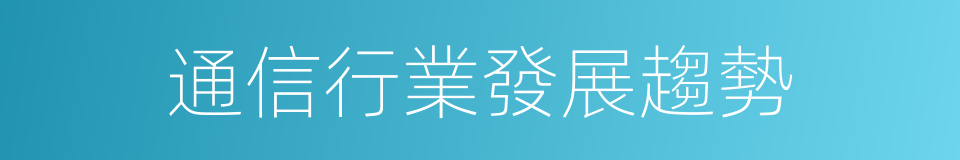 通信行業發展趨勢